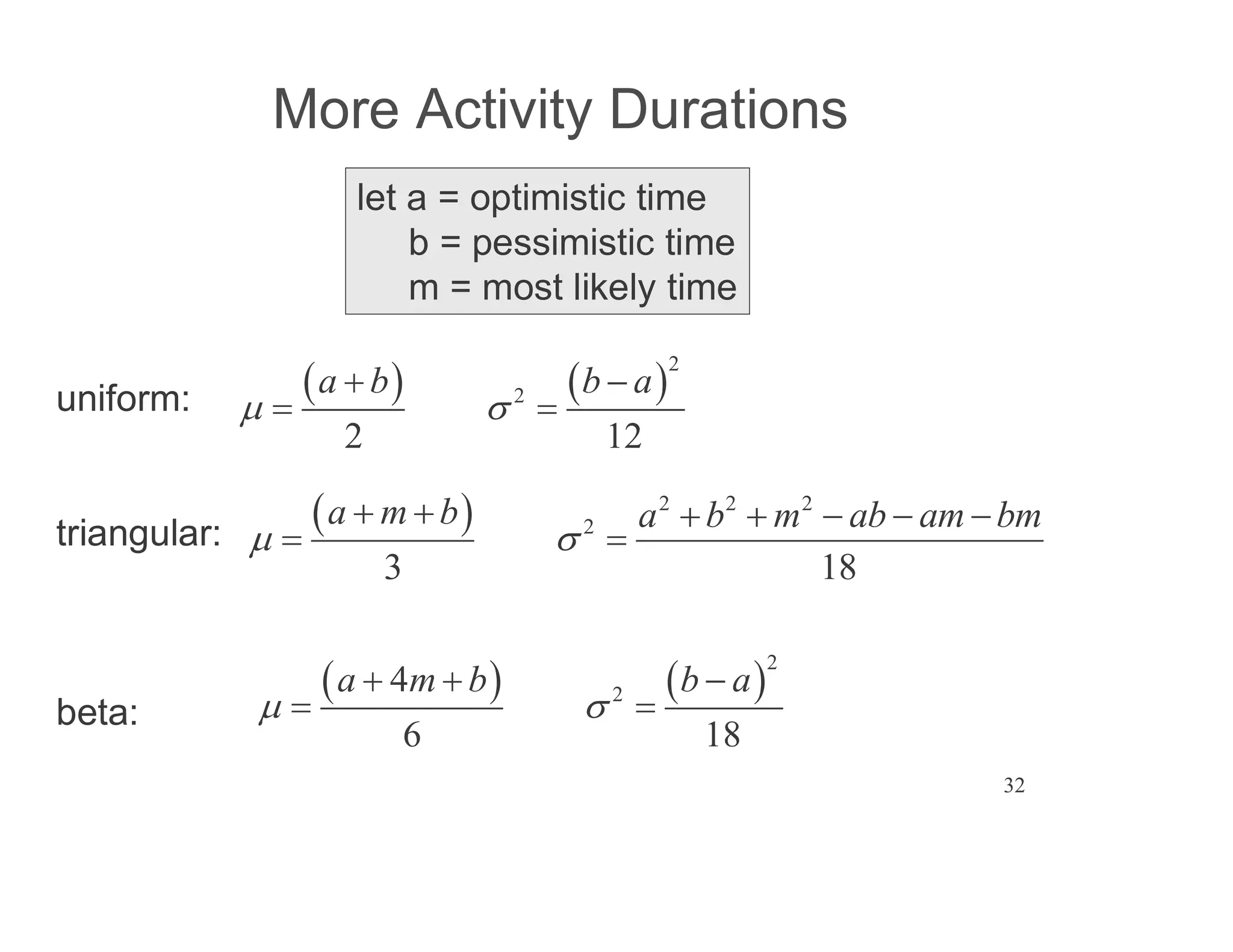 More Activity Durations

let a = optimistic time
b = pessimistic time
m = most likely time

uniform: $\mu = \frac{(a+b)}{2}$ $\sigma^2 = \frac{(b-a)^2}{12}$

triangular: $\mu = \frac{(a+m+b)}{3}$ $\sigma^2 = \frac{a^2+b^2+m^2-ab-am-bm}{18}$

beta: $\mu = \frac{(a+4m+b)}{6}$ $\sigma^2 = \frac{(b-a)^2}{18}$

32